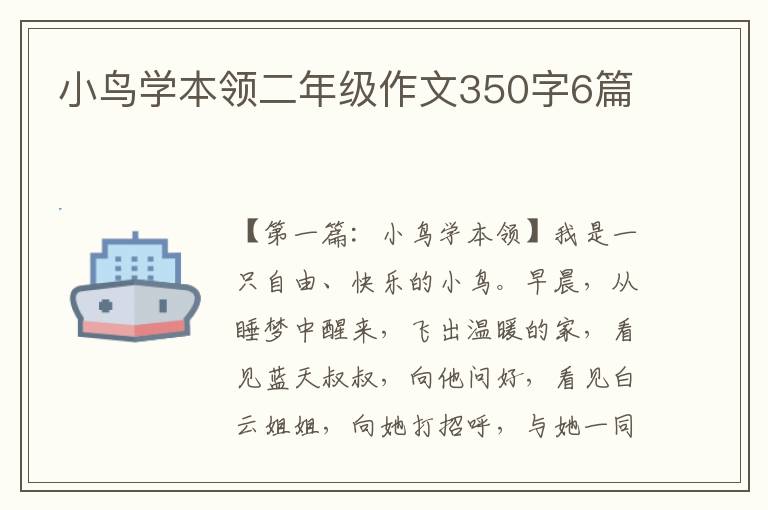 小鸟学本领二年级作文350字6篇

【第一篇：小鸟学本领】我是一只自由、快乐的小鸟。早晨，从睡梦中醒来，飞出温暖的家，看见蓝天叔叔，向他问好，看见白云姐姐，向她打招呼，与她一同